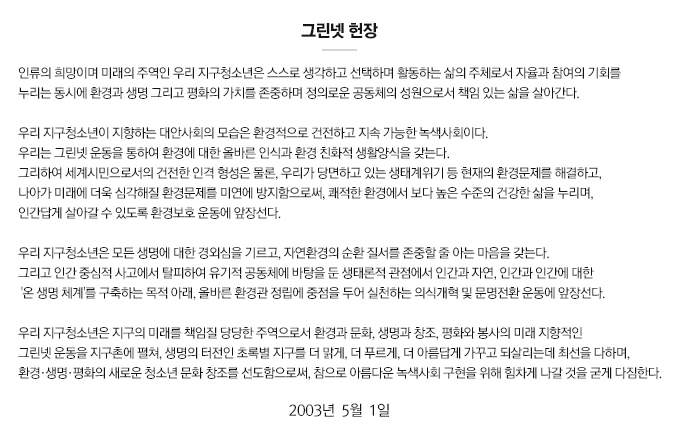 그린넷 헌장

인류의 희망이며 미래의 주역인 우리 지구청소년은 스스로 생각하고 선택하며 활동하는 삶의 주체로서 자율과 참여의 기회를 누리는 동시에 환경과 생명 그리고 평화의 가치를 존중하며 정의로운 공동체의 성원으로서 책임 있는 삶을 살아간다.

우리 지구청소년이 지향하는 대안사회의 모습은 환경적으로 건전하고 지속 가능한 녹색사회이다.
우리는 그린넷 운동을 통하여 환경에 대한 올바른 인식과 환경 친화적 생활양식을 갖는다.
그리하여 세계시민으로서의 건전한 인격 형성은 물론, 우리가 당면하고 있는 생태계위기 등 현재의 환경문제를 해결하고, 나아가 미래에 더욱 심각해질 환경문제를 미연에 방지함으로써, 쾌적한 환경에서 보다 높은 수준의 건강한 삶을 누리며, 인간답게 살아갈 수 있도록 환경보호 운동에 앞장선다.

우리 지구청소년은 모든 생명에 대한 경외심을 기르고, 자연환경의 순환 질서를 존중할 줄 아는 마음을 갖는다.
그리고 인간 중심적 사고에서 탈피하여 유기적 공동체에 바탕을 둔 생태론적 관점에서 인간과 자연, 인간과 인간에 대한 '온 생명 체계'를 구축하는 목적 아래, 올바른 환경관 정립에 중점을 두어 실천하는 의식개혁 및 문명전환 운동에 앞장선다.

우리 지구청소년은 지구의 미래를 책임질 당당한 주역으로서 환경과 문화, 생명과 창조, 평화와 봉사의 미래 지향적인 그린넷 운동을 지구촌에 펼쳐, 생명의 터전인 초록별 지구를 더 맑게, 더 푸르게, 더 아름답게 가꾸고 되살리는데 최선을 다하며, 환경·생명·평화의 새로운 청소년 문화 창조를 선도함으로써, 참으로 아름다운 녹색사회 구현을 위해 힘차게 나갈 것을 굳게 다짐한다.

2003년 5월 1일